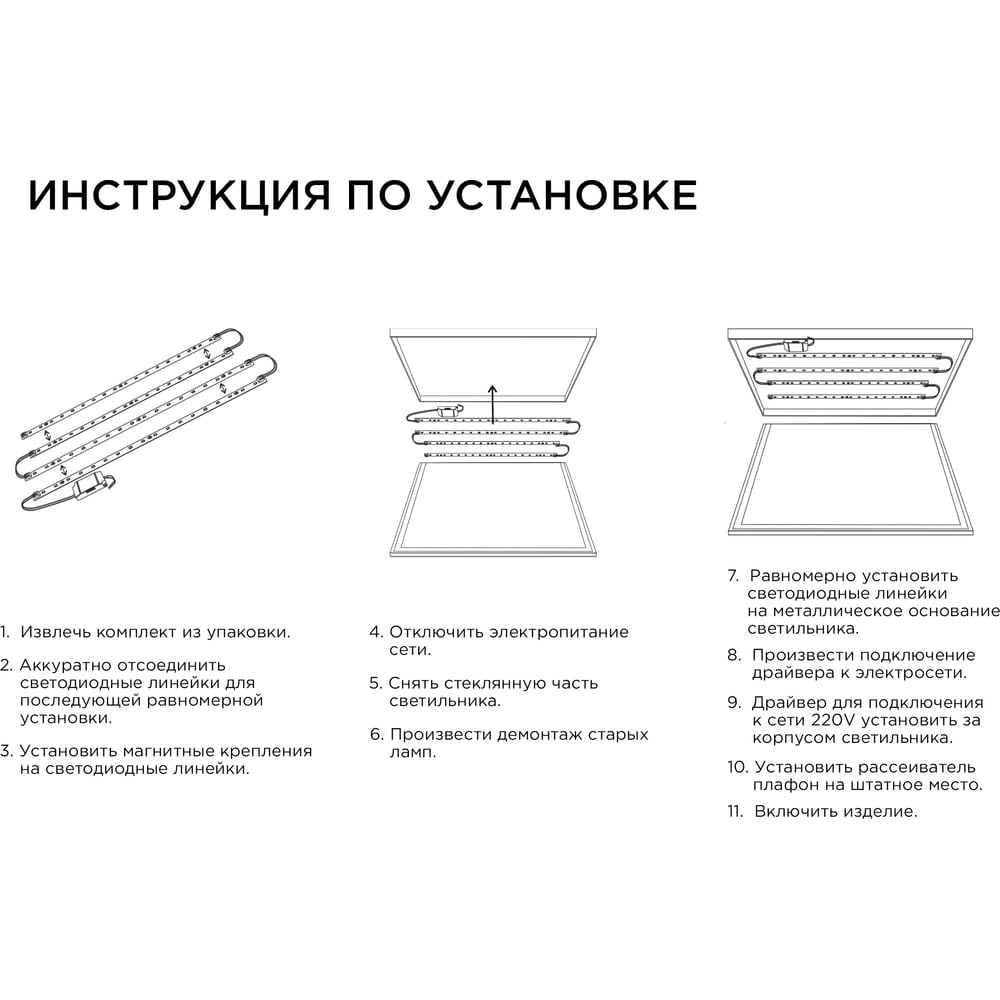 ИНСТРУКЦИЯ ПО УСТАНОВКЕ

1. Извлечь комплект из упаковки.

2. Аккуратно отсоединить светодиодные линейки для последующей равномерной установки.

3. Установить магнитные крепления на светодиодные линейки.

4. Отключить электропитание сети.

5. Снять стеклянную часть светильника.

6. Произвести демонтаж старых ламп.

7. Равномерно установить светодиодные линейки на металлическое основание светильника.

8. Произвести подключение драйвера к электросети.

9. Драйвер для подключения к сети 220V установить за корпусом светильника.

10. Установить рассеиватель плафон на штатное место.

11. Включить изделие.